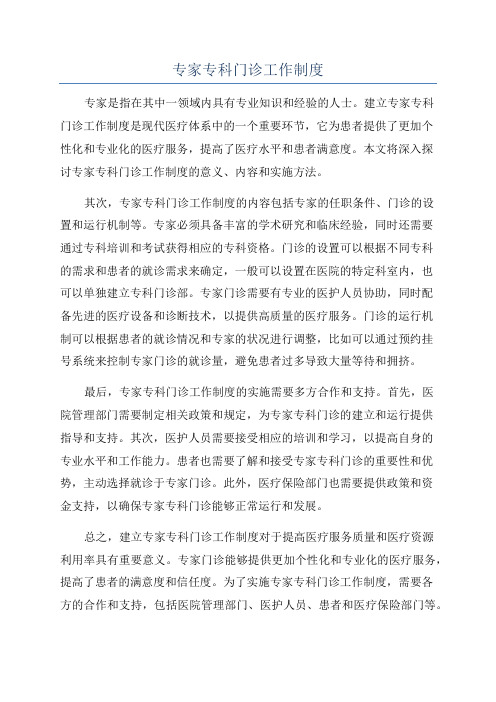 专家专科门诊工作制度

专家是指在其中一领域内具有专业知识和经验的人士。建立专家专科门诊工作制度是现代医疗体系中的一个重要环节，它为患者提供了更加个性化和专业化的医疗服务，提高了医疗水平和患者满意度。本文将深入探讨专家专科门诊工作制度的意义、内容和实施方法。

其次，专家专科门诊工作制度的内容包括专家的任职条件、门诊的设置和运行机制等。专家必须具备丰富的学术研究和临床经验，同时还需要通过专科培训和考试获得相应的专科资格。门诊的设置可以根据不同专科的需求和患者的就诊需求来确定，一般可以设置在医院的特定科室内，也可以单独建立专科门诊部。专家门诊需要有专业的医护人员协助，同时配备先进的医疗设备和诊断技术，以提供高质量的医疗服务。门诊的运行机制可以根据患者的就诊情况和专家的状况进行调整，比如可以通过预约挂号系统来控制专家门诊的就诊量，避免患者过多导致大量等待和拥挤。

最后，专家专科门诊工作制度的实施需要多方合作和支持。首先，医院管理部门需要制定相关政策和规定，为专家专科门诊的建立和运行提供指导和支持。其次，医护人员需要接受相应的培训和学习，以提高自身的专业水平和工作能力。患者也需要了解和接受专家专科门诊的重要性和优势，主动选择就诊于专家门诊。此外，医疗保险部门也需要提供政策和资金支持，以确保专家专科门诊能够正常运行和发展。

总之，建立专家专科门诊工作制度对于提高医疗服务质量和医疗资源利用率具有重要意义。专家门诊能够提供更加个性化和专业化的医疗服务，提高了患者的满意度和信任度。为了实施专家专科门诊工作制度，需要各方的合作和支持，包括医院管理部门、医护人员、患者和医疗保险部门等。